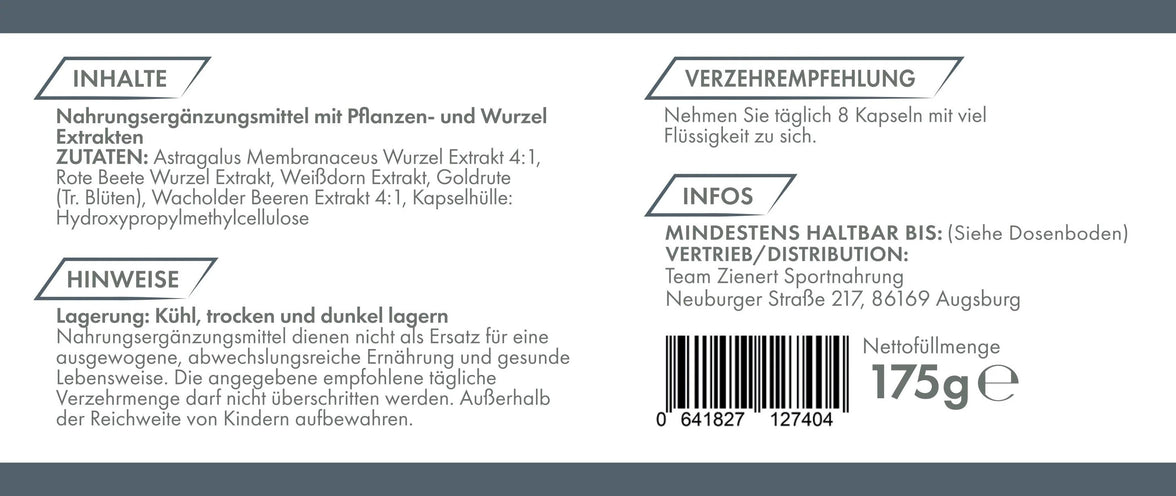 INHALTE

Nahrungsergänzungsmittel mit Pflanzen- und Wurzel Extrakten
ZUTATEN: Astragalus Membranaceus Wurzel Extrakt 4:1, Rote Beete Wurzel Extrakt, Weißdorn Extrakt, Goldrute (Tr. Blüten), Wacholder Beeren Extrakt 4:1, Kapselhülle: Hydroxypropylmethylcellulose

HINWEISE

Lagerung: Kühl, trocken und dunkel lagern
Nahrungsergänzungsmittel dienen nicht als Ersatz für eine ausgewogene, abwechslungsreiche Ernährung und gesunde Lebensweise. Die angegebene empfohlene tägliche Verzehrmenge darf nicht überschritten werden. Außerhalb der Reichweite von Kindern aufbewahren.

VERZEHREMPFEHLUNG

Nehmen Sie täglich 8 Kapseln mit viel Flüssigkeit zu sich.

INFOS

MINDESTENS HALTBAR BIS: (Siehe Dosenboden)
VERTRIEB/DISTRIBUTION:
Team Zienert Sportnahrung
Neuburger Straße 217, 86169 Augsburg

0 641827 127404

Nettofüllmenge
175g ℮